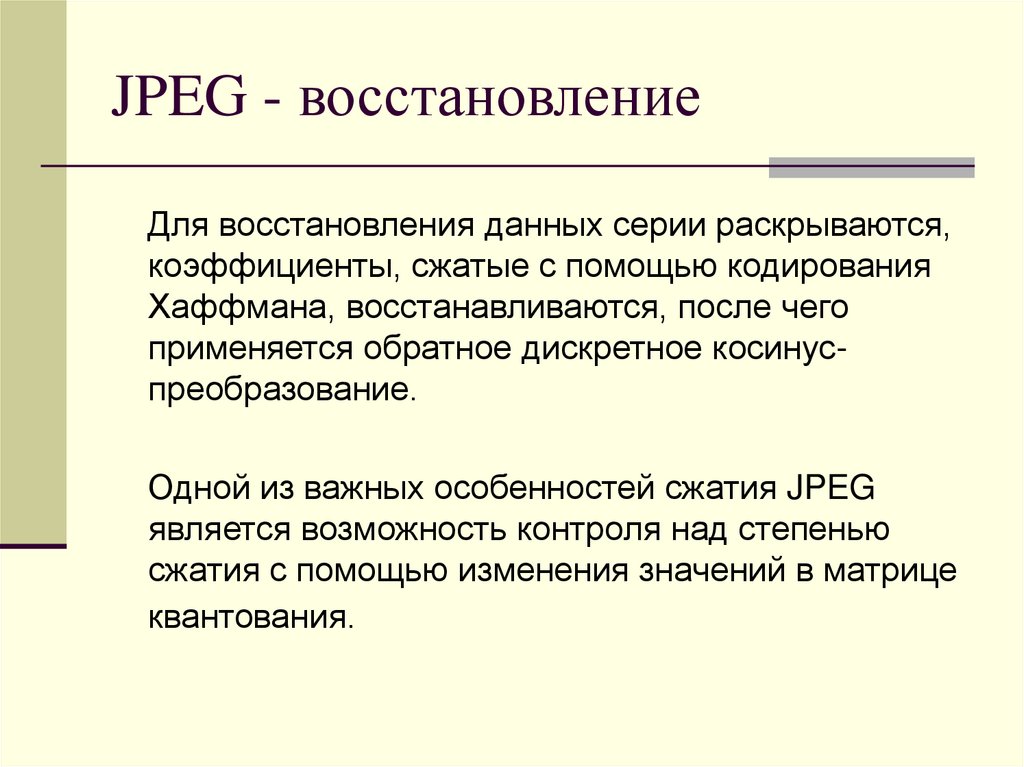 JPEG - восстановление

Для восстановления данных серии раскрываются, коэффициенты, сжатые с помощью кодирования Хаффмана, восстанавливаются, после чего применяется обратное дискретное косинус-преобразование.

Одной из важных особенностей сжатия JPEG является возможность контроля над степенью сжатия с помощью изменения значений в матрице квантования.